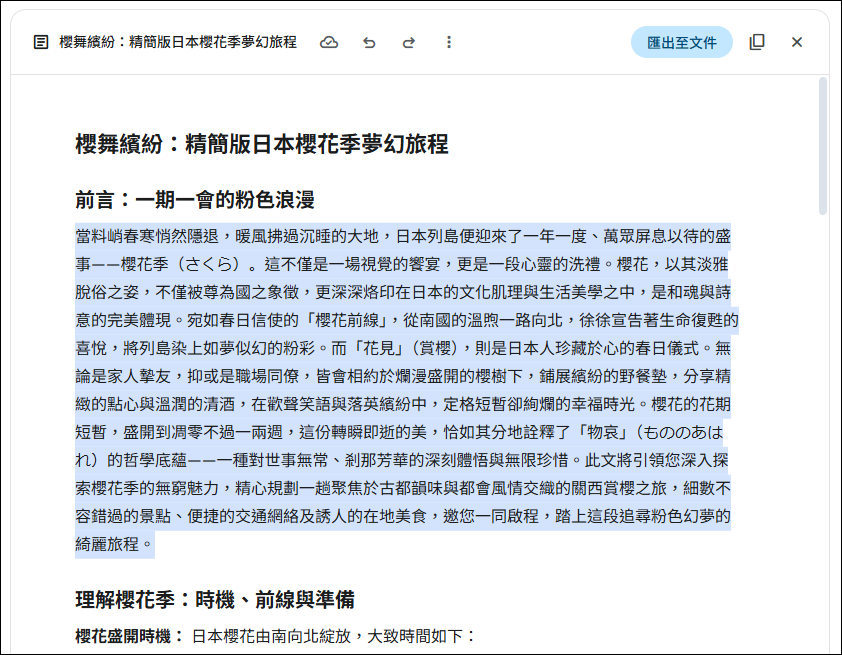 櫻舞繽紛：精簡版日本櫻花季夢幻旅程

匯出至文件

櫻舞繽紛：精簡版日本櫻花季夢幻旅程

前言：一期一會的粉色浪漫

當料峭春寒悄然隱退，暖風拂過沉睡的大地，日本列島便迎來了一年一度、萬眾屏息以待的盛事——櫻花季（さくら）。這不僅是一場視覺的饗宴，更是一段心靈的洗禮。櫻花，以其淡雅脫俗之姿，不僅被尊為國之象徵，更深深烙印在日本的文化肌理與生活美學之中，是和魂與詩意的完美體現。宛如春日信使的「櫻花前線」，從南國的溫煦一路向北，徐徐宣告著生命復甦的喜悅，將列島染上如夢似幻的粉彩。而「花見」（賞櫻），則是日本人珍藏於心的春日儀式。無論是家人摯友，抑或是職場同僚，皆會相約於爛漫盛開的櫻樹下，鋪展繽紛的野餐墊，分享精緻的點心與溫潤的清酒，在歡聲笑語與落英繽紛中，定格短暫卻絢爛的幸福時光。櫻花的花期短暫，盛開到凋零不過一兩週，這份轉瞬即逝的美，恰如其分地詮釋了「物哀」（もののあはれ）的哲學底蘊——一種對世事無常、剎那芳華的深刻體悟與無限珍惜。此文將引領您深入探索櫻花季的無窮魅力，精心規劃一趟聚焦於古都韻味與都會風情交織的關西賞櫻之旅，細數不容錯過的景點、便捷的交通網絡及誘人的在地美食，邀您一同啟程，踏上這段追尋粉色幻夢的綺麗旅程。

理解櫻花季：時機、前線與準備

櫻花盛開時機： 日本櫻花由南向北綻放，大致時間如下：